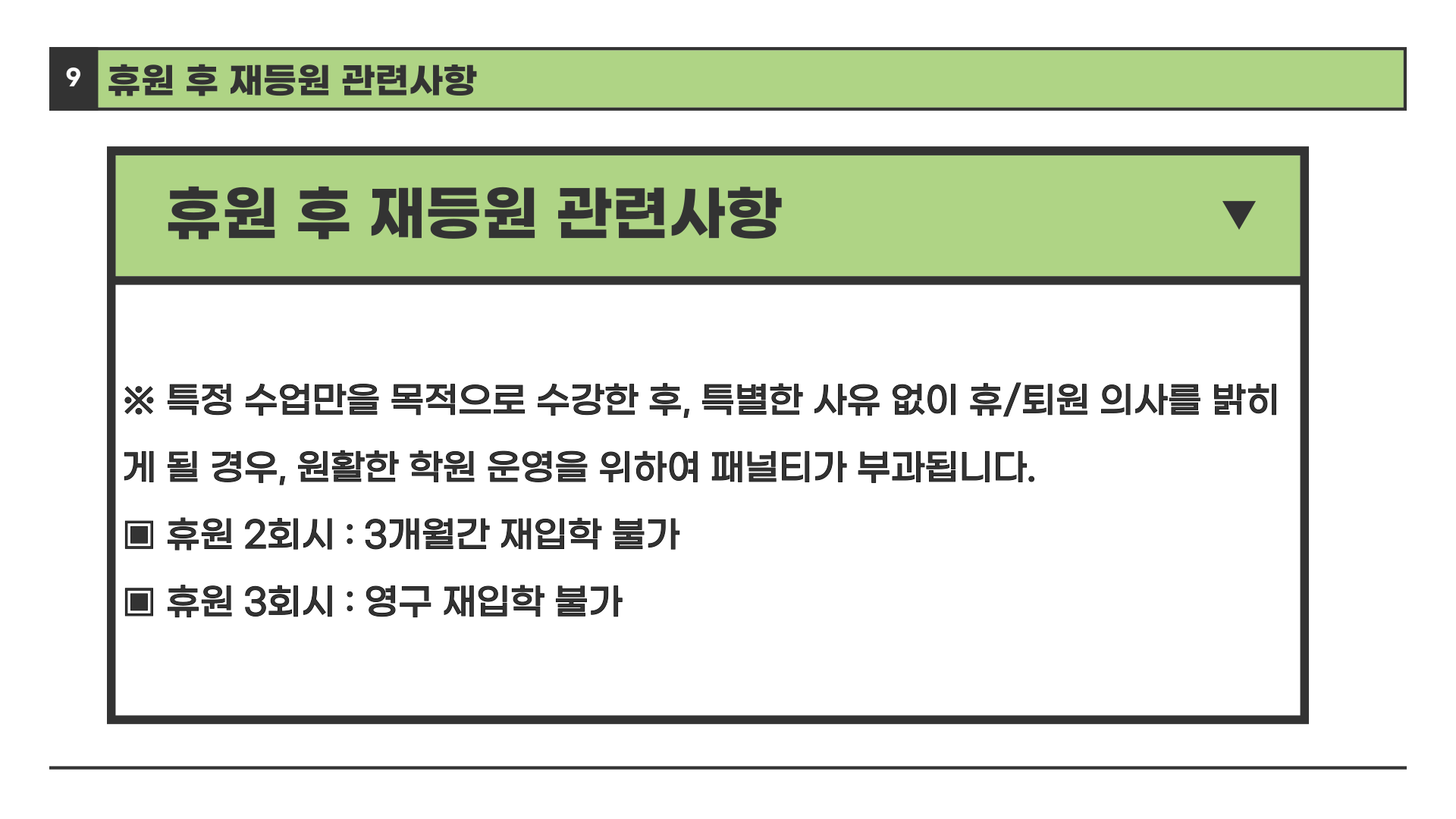 9 휴원 후 재등원 관련사항

휴원 후 재등원 관련사항 ▼

※ 특정 수업만을 목적으로 수강한 후, 특별한 사유 없이 휴/퇴원 의사를 밝히게 될 경우, 원활한 학원 운영을 위하여 패널티가 부과됩니다.

▣ 휴원 2회시 : 3개월간 재입학 불가

▣ 휴원 3회시 : 영구 재입학 불가